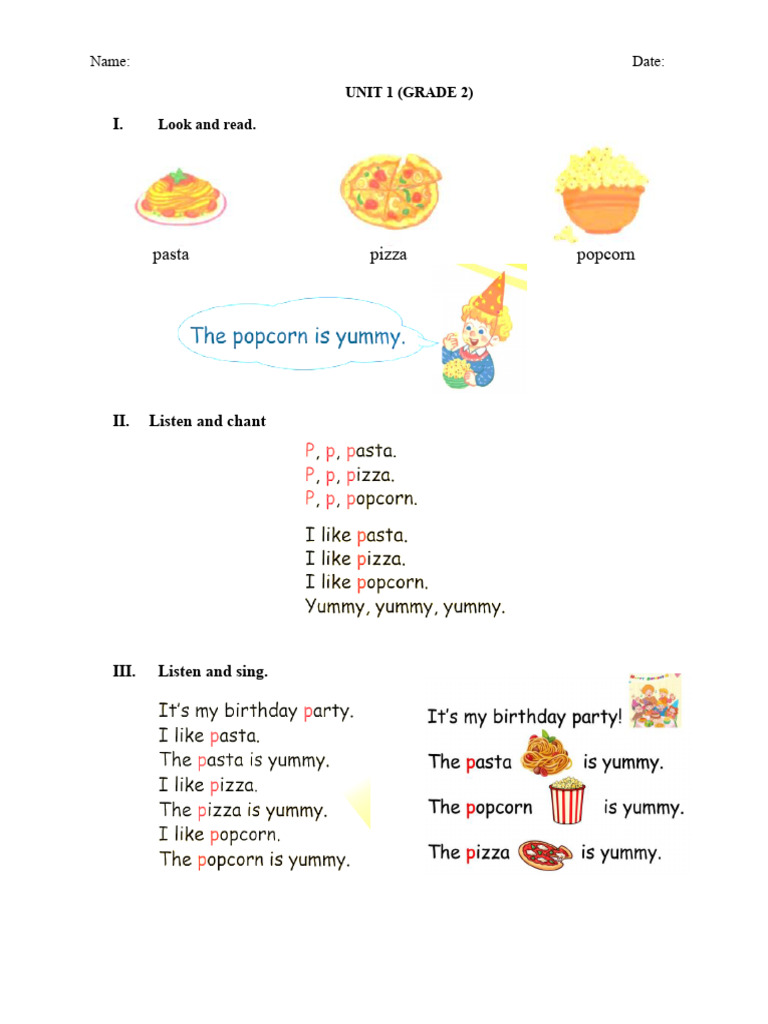 Name: Date:

UNIT 1 (GRADE 2)

I. Look and read.

pasta pizza popcorn

The popcorn is yummy.

II. Listen and chant

P, p, pasta.
P, p, pizza.
P, p, popcorn.

I like pasta.
I like pizza.
I like popcorn.
Yummy, yummy, yummy.

III. Listen and sing.

It's my birthday party.
I like pasta.
The pasta is yummy.
I like pizza.
The pizza is yummy.
I like popcorn.
The popcorn is yummy.

It's my birthday party!
The pasta is yummy.
The popcorn is yummy.
The pizza is yummy.